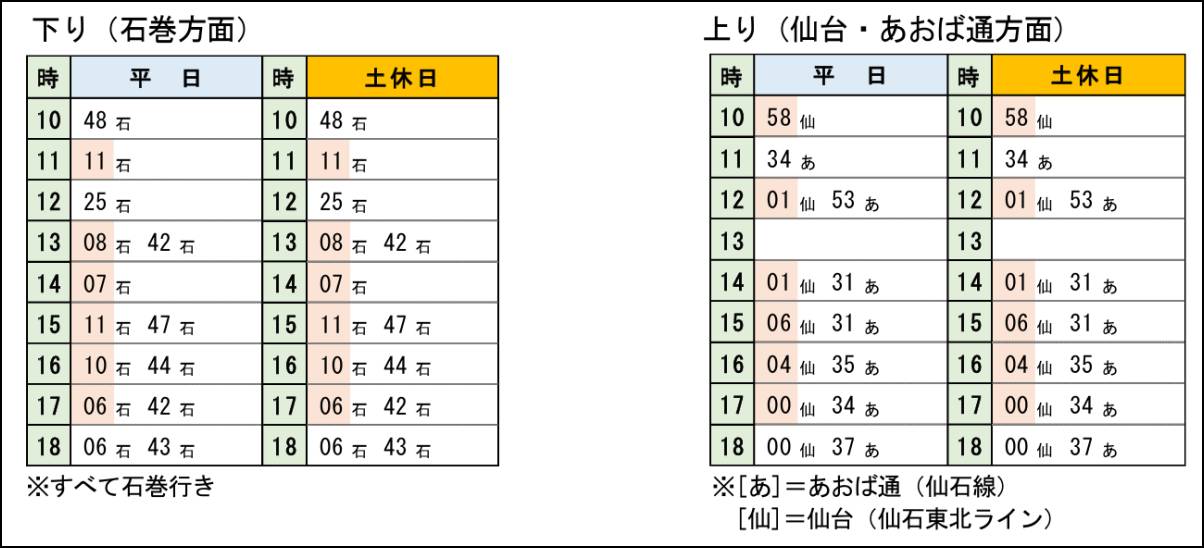 下り（石巻方面）

| 時 | 平　日 | 時 | 土休日 |
|---|---|---|---|
| 10 | 48 石 | 10 | 48 石 |
| 11 | 11 石 | 11 | 11 石 |
| 12 | 25 石 | 12 | 25 石 |
| 13 | 08 石　42 石 | 13 | 08 石　42 石 |
| 14 | 07 石 | 14 | 07 石 |
| 15 | 11 石　47 石 | 15 | 11 石　47 石 |
| 16 | 10 石　44 石 | 16 | 10 石　44 石 |
| 17 | 06 石　42 石 | 17 | 06 石　42 石 |
| 18 | 06 石　43 石 | 18 | 06 石　43 石 |

※すべて石巻行き

上り（仙台・あおば通方面）

| 時 | 平　日 | 時 | 土休日 |
|---|---|---|---|
| 10 | 58 仙 | 10 | 58 仙 |
| 11 | 34 あ | 11 | 34 あ |
| 12 | 01 仙　53 あ | 12 | 01 仙　53 あ |
| 13 | | 13 | |
| 14 | 01 仙　31 あ | 14 | 01 仙　31 あ |
| 15 | 06 仙　31 あ | 15 | 06 仙　31 あ |
| 16 | 04 仙　35 あ | 16 | 04 仙　35 あ |
| 17 | 00 仙　34 あ | 17 | 00 仙　34 あ |
| 18 | 00 仙　37 あ | 18 | 00 仙　37 あ |

※[あ]＝あおば通（仙石線）
[仙]＝仙台（仙石東北ライン）